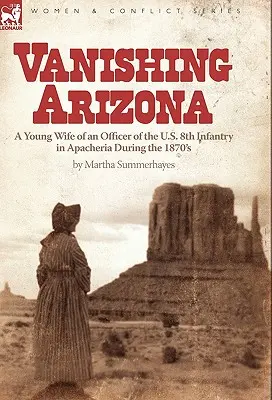 LEONAUR

WOMEN & CONFLICT SERIES

VANISHING ARIZONA

A Young Wife of an Officer of the U.S. 8th Infantry in Apacheria During the 1870's

by Martha Summerhayes